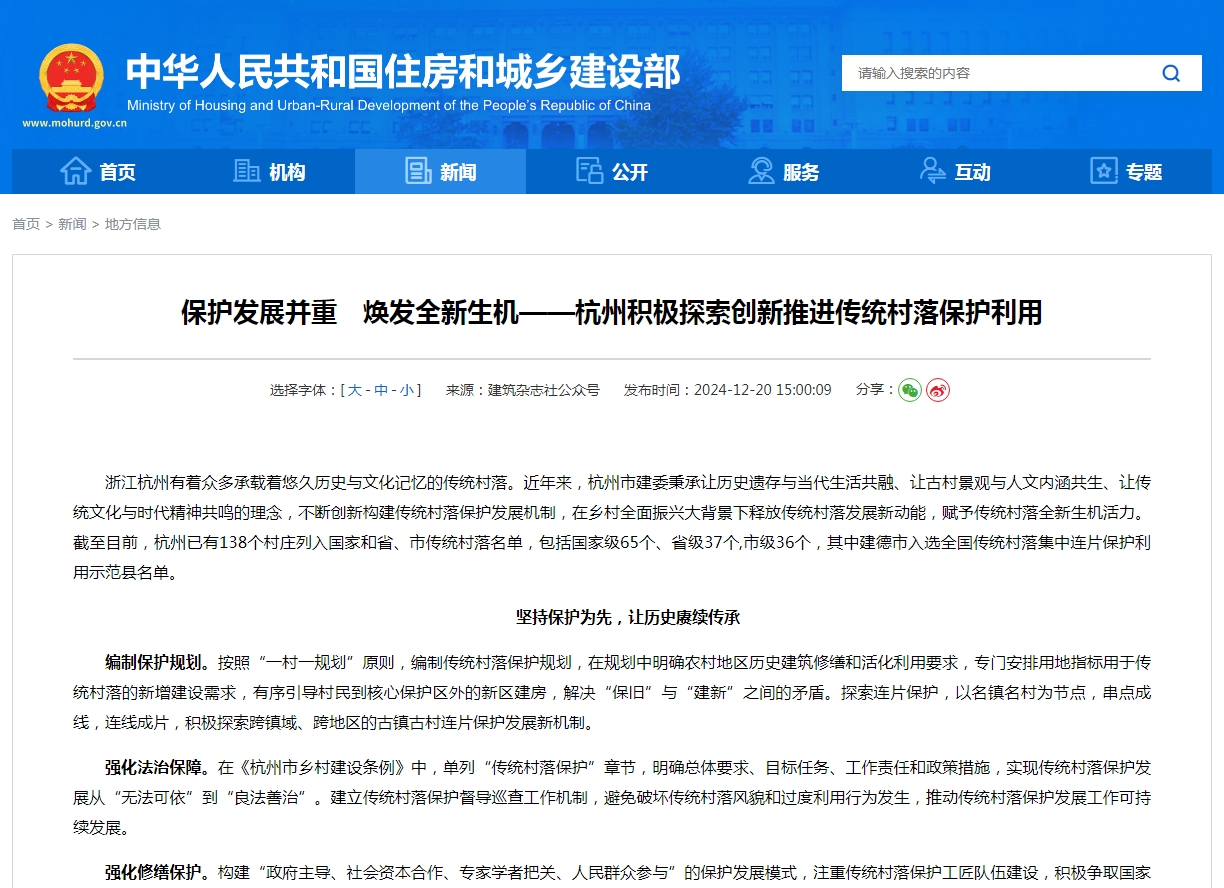 中华人民共和国住房和城乡建设部
Ministry of Housing and Urban-Rural Development of the People's Republic of China
www.mohurd.gov.cn

请输入搜索的内容

首页 机构 新闻 公开 服务 互动 专题

首页 > 新闻 > 地方信息

保护发展并重　焕发全新生机——杭州积极探索创新推进传统村落保护利用

选择字体：[ 大 - 中 - 小 ]　来源：建筑杂志社公众号　发布时间：2024-12-20 15:00:09　分享：

浙江杭州有着众多承载着悠久历史与文化记忆的传统村落。近年来，杭州市建委秉承让历史遗存与当代生活共融、让古村景观与人文内涵共生、让传统文化与时代精神共鸣的理念，不断创新构建传统村落保护发展机制，在乡村全面振兴大背景下释放传统村落发展新动能，赋予传统村落全新生机活力。截至目前，杭州已有138个村庄列入国家和省、市传统村落名单，包括国家级65个、省级37个,市级36个，其中建德市入选全国传统村落集中连片保护利用示范县名单。

坚持保护为先，让历史赓续传承

编制保护规划。按照“一村一规划”原则，编制传统村落保护规划，在规划中明确农村地区历史建筑修缮和活化利用要求，专门安排用地指标用于传统村落的新增建设需求，有序引导村民到核心保护区外的新区建房，解决“保旧”与“建新”之间的矛盾。探索连片保护，以名镇名村为节点，串点成线，连线成片，积极探索跨镇域、跨地区的古镇古村连片保护发展新机制。

强化法治保障。在《杭州市乡村建设条例》中，单列“传统村落保护”章节，明确总体要求、目标任务、工作责任和政策措施，实现传统村落保护发展从“无法可依”到“良法善治”。建立传统村落保护督导巡查工作机制，避免破坏传统村落风貌和过度利用行为发生，推动传统村落保护发展工作可持续发展。

强化修缮保护。构建“政府主导、社会资本合作、专家学者把关、人民群众参与”的保护发展模式，注重传统村落保护工匠队伍建设，积极争取国家